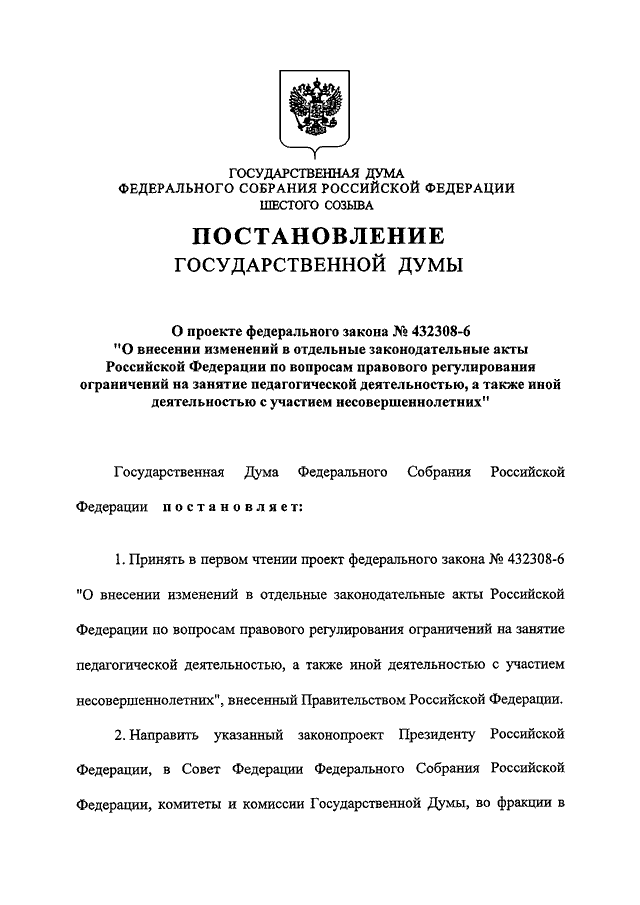 ГОСУДАРСТВЕННАЯ ДУМА
ФЕДЕРАЛЬНОГО СОБРАНИЯ РОССИЙСКОЙ ФЕДЕРАЦИИ
ШЕСТОГО СОЗЫВА

ПОСТАНОВЛЕНИЕ
ГОСУДАРСТВЕННОЙ ДУМЫ

О проекте федерального закона № 432308-6 "О внесении изменений в отдельные законодательные акты Российской Федерации по вопросам правового регулирования ограничений на занятие педагогической деятельностью, а также иной деятельностью с участием несовершеннолетних"

Государственная Дума Федерального Собрания Российской Федерации постановляет:

1. Принять в первом чтении проект федерального закона № 432308-6 "О внесении изменений в отдельные законодательные акты Российской Федерации по вопросам правового регулирования ограничений на занятие педагогической деятельностью, а также иной деятельностью с участием несовершеннолетних", внесенный Правительством Российской Федерации.

2. Направить указанный законопроект Президенту Российской Федерации, в Совет Федерации Федерального Собрания Российской Федерации, комитеты и комиссии Государственной Думы, во фракции в